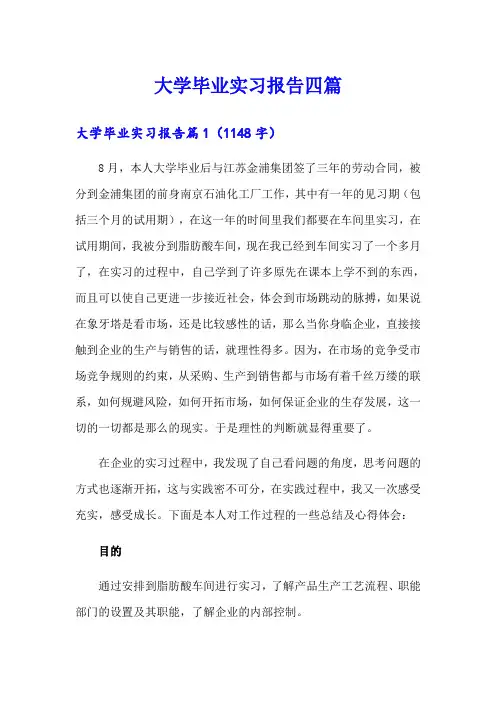 大学毕业实习报告四篇

大学毕业实习报告篇1（1148字）

8月，本人大学毕业后与江苏金浦集团签了三年的劳动合同，被分到金浦集团的前身南京石油化工厂工作，其中有一年的见习期（包括三个月的试用期），在这一年的时间里我们都要在车间里实习，在试用期间，我被分到脂肪酸车间，现在我已经到车间实习了一个多月了，在实习的过程中，自己学到了许多原先在课本上学不到的东西，而且可以使自己更进一步接近社会，体会到市场跳动的脉搏，如果说在象牙塔是看市场，还是比较感性的话，那么当你身临企业，直接接触到企业的生产与销售的话，就理性得多。因为，在市场的竞争受市场竞争规则的约束，从采购、生产到销售都与市场有着千丝万缕的联系，如何规避风险，如何开拓市场，如何保证企业的生存发展，这一切的一切都是那么的现实。于是理性的判断就显得重要了。

在企业的实习过程中，我发现了自己看问题的角度，思考问题的方式也逐渐开拓，这与实践密不可分，在实践过程中，我又一次感受充实，感受成长。下面是本人对工作过程的一些总结及心得体会：

目的

通过安排到脂肪酸车间进行实习，了解产品生产工艺流程、职能部门的设置及其职能，了解企业的内部控制。